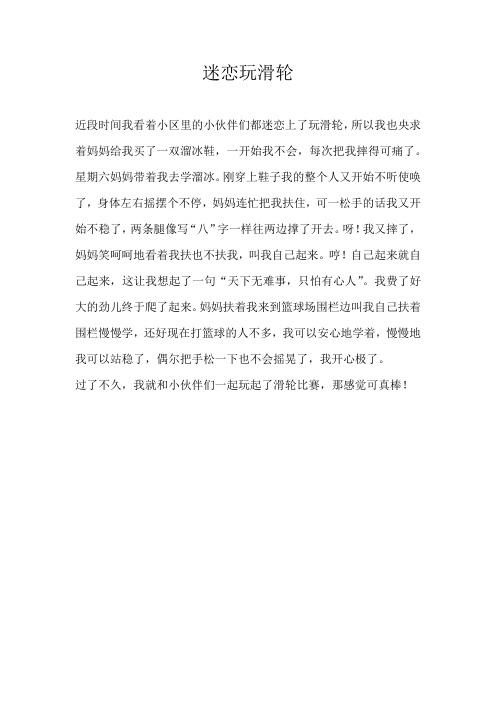 迷恋玩滑轮

近段时间我看着小区里的小伙伴们都迷恋上了玩滑轮，所以我也央求着妈妈给我买了一双溜冰鞋，一开始我不会，每次把我摔得可痛了。星期六妈妈带着我去学溜冰。刚穿上鞋子我的整个人又开始不听使唤了，身体左右摇摆个不停，妈妈连忙把我扶住，可一松手的话我又开始不稳了，两条腿像写“八”字一样往两边撑了开去。呀！我又摔了，妈妈笑呵呵地看着我扶也不扶我，叫我自己起来。哼！自己起来就自己起来，这让我想起了一句“天下无难事，只怕有心人”。我费了好大的劲儿终于爬了起来。妈妈扶着我来到篮球场围栏边叫我自己扶着围栏慢慢学，还好现在打篮球的人不多，我可以安心地学着，慢慢地我可以站稳了，偶尔把手松一下也不会摇晃了，我开心极了。

过了不久，我就和小伙伴们一起玩起了滑轮比赛，那感觉可真棒！